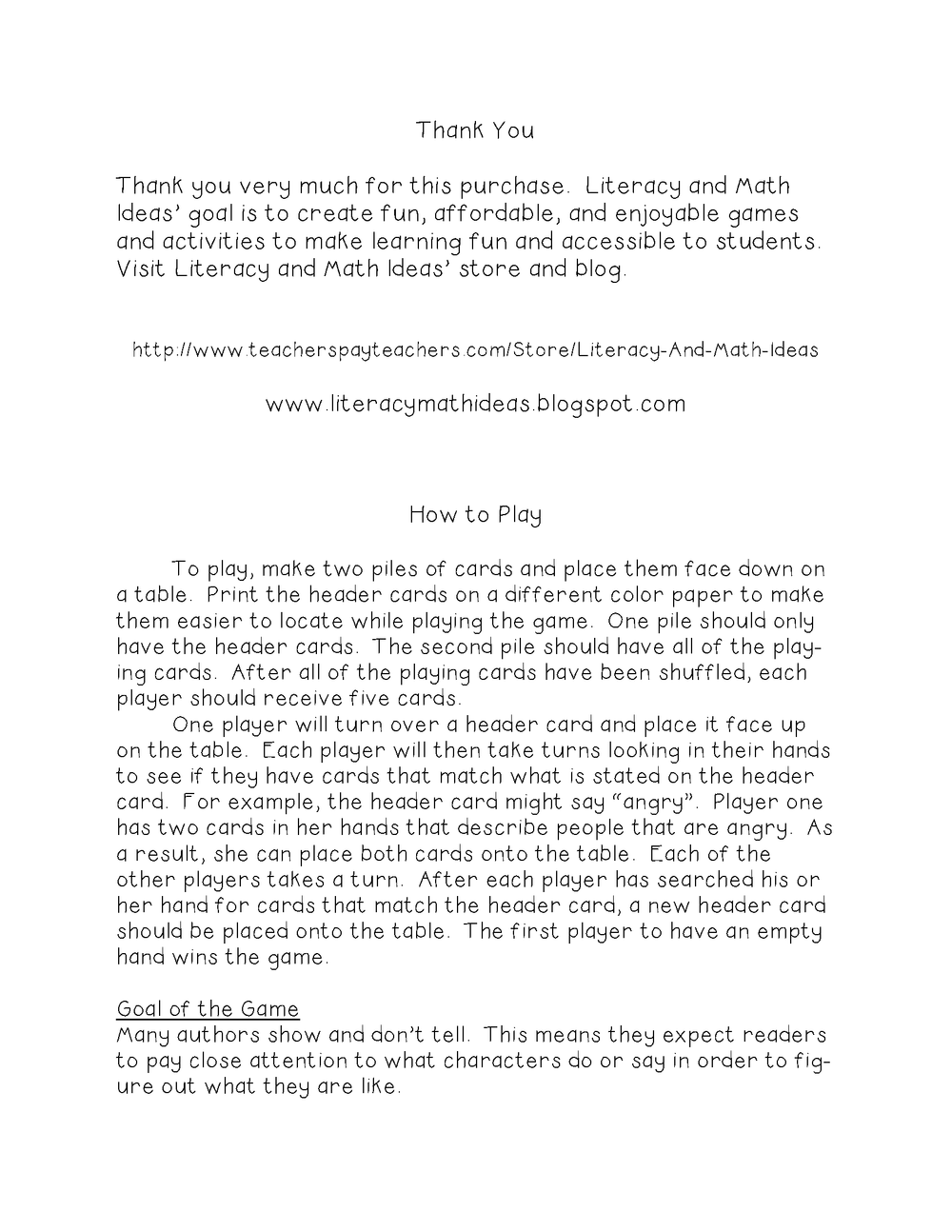 Thank You

Thank you very much for this purchase. Literacy and Math Ideas' goal is to create fun, affordable, and enjoyable games and activities to make learning fun and accessible to students. Visit Literacy and Math Ideas' store and blog.

http://www.teacherspayteachers.com/Store/Literacy-And-Math-Ideas

www.literacymathideas.blogspot.com

How to Play

To play, make two piles of cards and place them face down on a table. Print the header cards on a different color paper to make them easier to locate while playing the game. One pile should only have the header cards. The second pile should have all of the playing cards. After all of the playing cards have been shuffled, each player should receive five cards.

One player will turn over a header card and place it face up on the table. Each player will then take turns looking in their hands to see if they have cards that match what is stated on the header card. For example, the header card might say "angry". Player one has two cards in her hands that describe people that are angry. As a result, she can place both cards onto the table. Each of the other players takes a turn. After each player has searched his or her hand for cards that match the header card, a new header card should be placed onto the table. The first player to have an empty hand wins the game.

Goal of the Game
Many authors show and don't tell. This means they expect readers to pay close attention to what characters do or say in order to figure out what they are like.